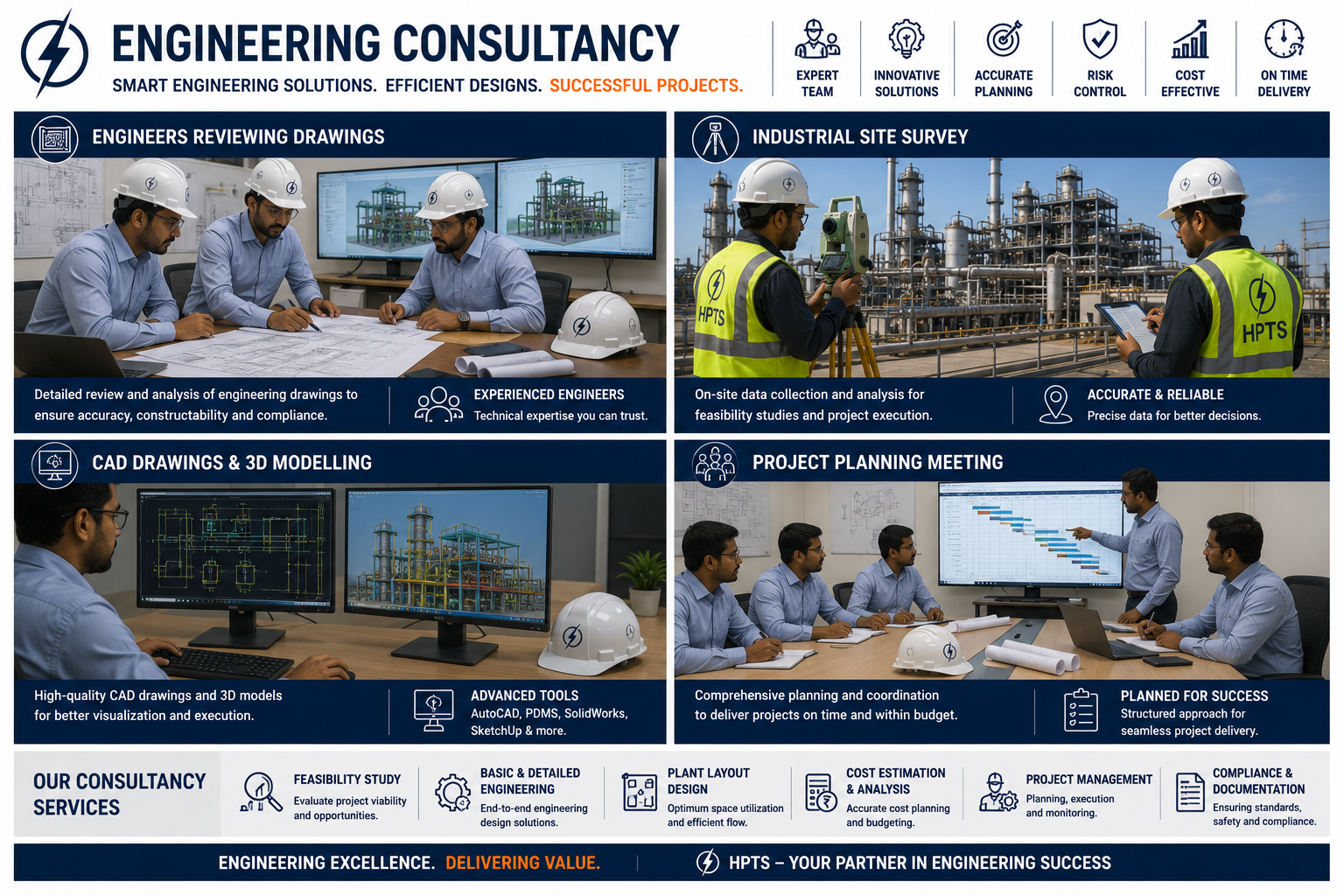 ENGINEERING CONSULTANCY

SMART ENGINEERING SOLUTIONS. EFFICIENT DESIGNS. SUCCESSFUL PROJECTS.

EXPERT TEAM

INNOVATIVE SOLUTIONS

ACCURATE PLANNING

RISK CONTROL

COST EFFECTIVE

ON TIME DELIVERY

ENGINEERS REVIEWING DRAWINGS

Detailed review and analysis of engineering drawings to ensure accuracy, constructability and compliance.

EXPERIENCED ENGINEERS
Technical expertise you can trust.

INDUSTRIAL SITE SURVEY

HPTS

HPTS

On-site data collection and analysis for feasibility studies and project execution.

ACCURATE & RELIABLE
Precise data for better decisions.

CAD DRAWINGS & 3D MODELLING

High-quality CAD drawings and 3D models for better visualization and execution.

ADVANCED TOOLS
AutoCAD, PDMS, SolidWorks, SketchUp & more.

PROJECT PLANNING MEETING

Comprehensive planning and coordination to deliver projects on time and within budget.

PLANNED FOR SUCCESS
Structured approach for seamless project delivery.

OUR CONSULTANCY SERVICES

FEASIBILITY STUDY
Evaluate project viability and opportunities.

BASIC & DETAILED ENGINEERING
End-to-end engineering design solutions.

PLANT LAYOUT DESIGN
Optimum space utilization and efficient flow.

COST ESTIMATION & ANALYSIS
Accurate cost planning and budgeting.

PROJECT MANAGEMENT
Planning, execution and monitoring.

COMPLIANCE & DOCUMENTATION
Ensuring standards, safety and compliance.

ENGINEERING EXCELLENCE. DELIVERING VALUE.

HPTS – YOUR PARTNER IN ENGINEERING SUCCESS